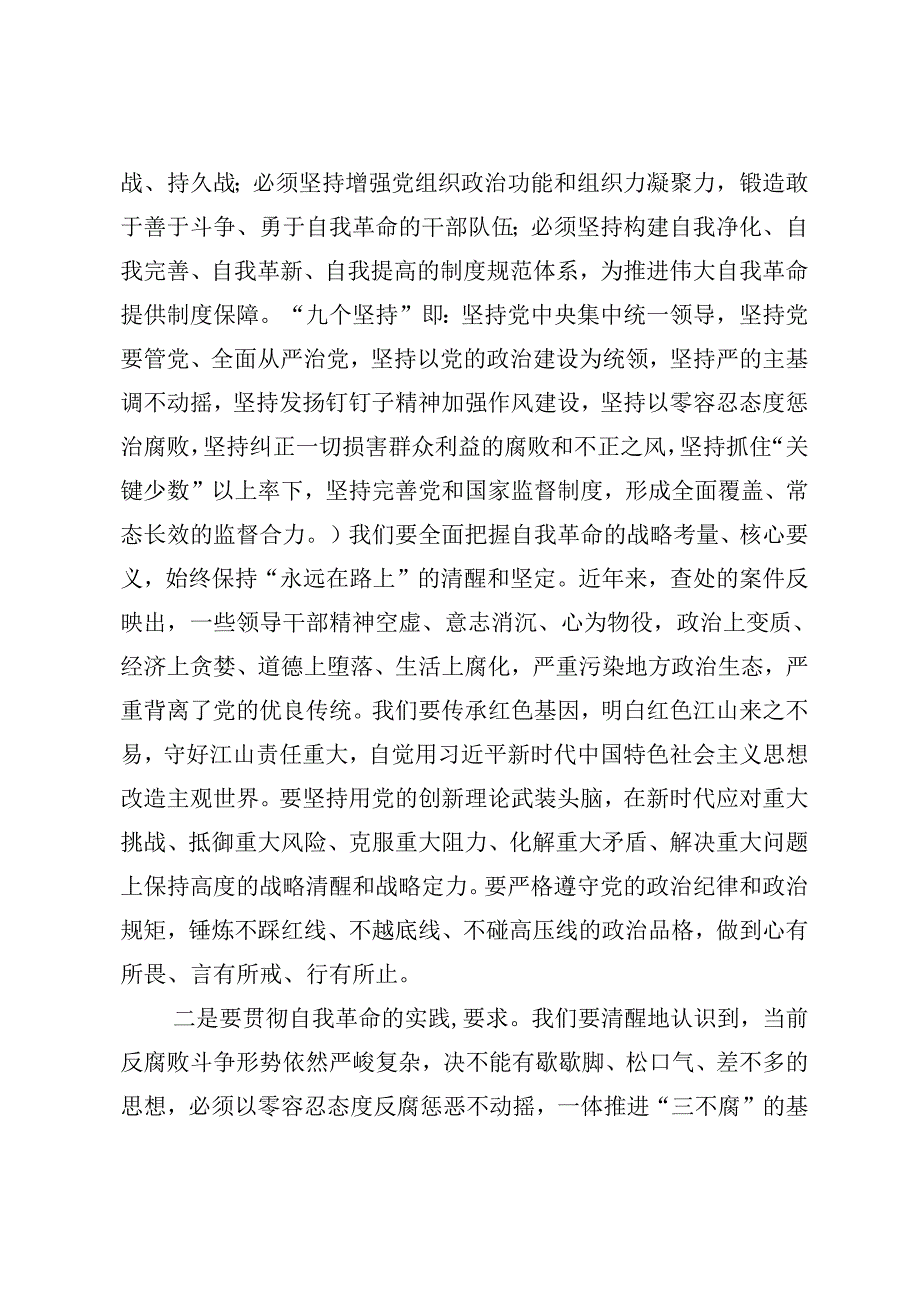 战、持久战；必须坚持增强党组织政治功能和组织力凝聚力，锻造敢于善于斗争、勇于自我革命的干部队伍；必须坚持构建自我净化、自我完善、自我革新、自我提高的制度规范体系，为推进伟大自我革命提供制度保障。“九个坚持”即：坚持党中央集中统一领导，坚持党要管党、全面从严治党，坚持以党的政治建设为统领，坚持严的主基调不动摇，坚持发扬钉钉子精神加强作风建设，坚持以零容忍态度惩治腐败，坚持纠正一切损害群众利益的腐败和不正之风，坚持抓住“关键少数”以上率下，坚持完善党和国家监督制度，形成全面覆盖、常态长效的监督合力。）我们要全面把握自我革命的战略考量、核心要义，始终保持“永远在路上”的清醒和坚定。近年来，查处的案件反映出，一些领导干部精神空虚、意志消沉、心为物役，政治上变质、经济上贪婪、道德上堕落、生活上腐化，严重污染地方政治生态，严重背离了党的优良传统。我们要传承红色基因，明白红色江山来之不易，守好江山责任重大，自觉用习近平新时代中国特色社会主义思想改造主观世界。要坚持用党的创新理论武装头脑，在新时代应对重大挑战、抵御重大风险、克服重大阻力、化解重大矛盾、解决重大问题上保持高度的战略清醒和战略定力。要严格遵守党的政治纪律和政治规矩，锤炼不踩红线、不越底线、不碰高压线的政治品格，做到心有所畏、言有所戒、行有所止。

二是要贯彻自我革命的实践,要求。我们要清醒地认识到，当前反腐败斗争形势依然严峻复杂，决不能有歇歇脚、松口气、差不多的思想，必须以零容忍态度反腐惩恶不动摇，一体推进“三不腐”的基